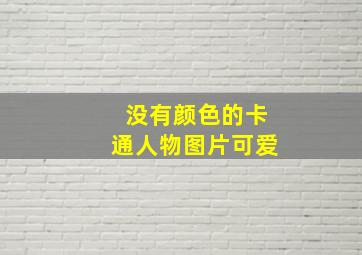 没有颜色的卡通人物图片可爱